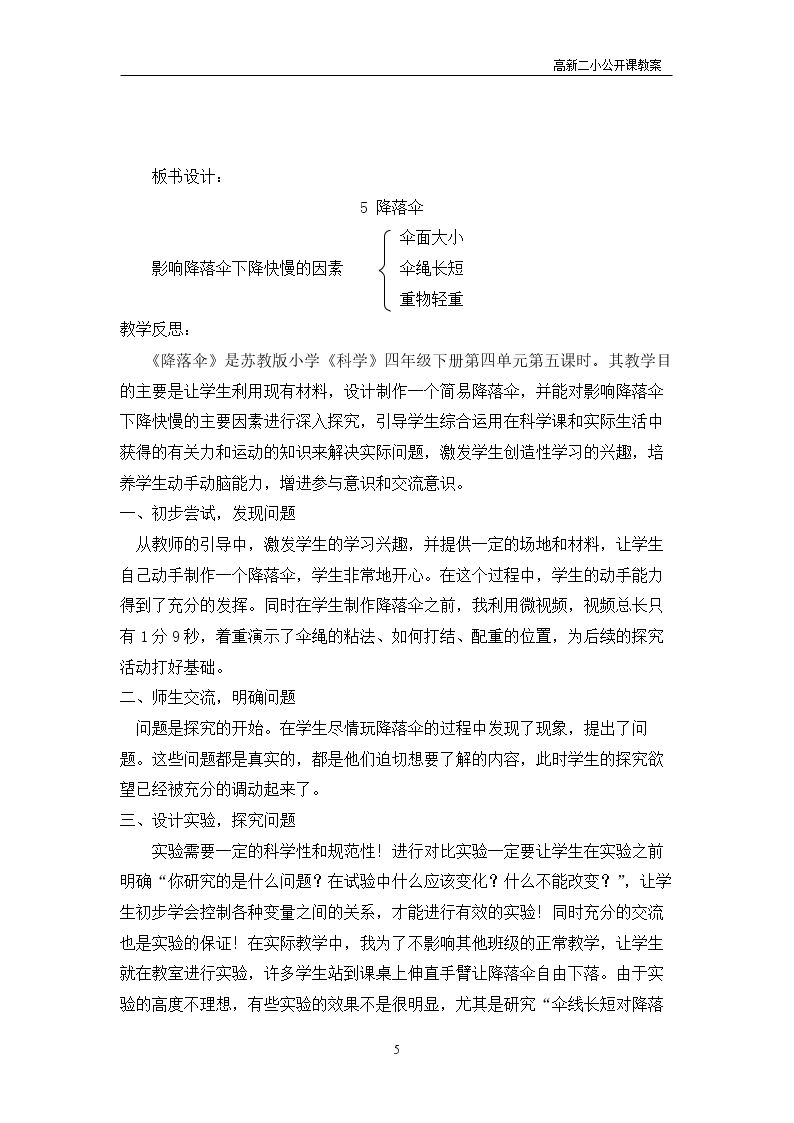 高新二小公开课教案

板书设计：

5 降落伞

影响降落伞下降快慢的因素

伞面大小
伞绳长短
重物轻重

教学反思：

《降落伞》是苏教版小学《科学》四年级下册第四单元第五课时。其教学目的主要是让学生利用现有材料，设计制作一个简易降落伞，并能对影响降落伞下降快慢的主要因素进行深入探究，引导学生综合运用在科学课和实际生活中获得的有关力和运动的知识来解决实际问题，激发学生创造性学习的兴趣，培养学生动手动脑能力，增进参与意识和交流意识。

一、初步尝试，发现问题

从教师的引导中，激发学生的学习兴趣，并提供一定的场地和材料，让学生自己动手制作一个降落伞，学生非常地开心。在这个过程中，学生的动手能力得到了充分的发挥。同时在学生制作降落伞之前，我利用微视频，视频总长只有1分9秒，着重演示了伞绳的粘法、如何打结、配重的位置，为后续的探究活动打好基础。

二、师生交流，明确问题

问题是探究的开始。在学生尽情玩降落伞的过程中发现了现象，提出了问题。这些问题都是真实的，都是他们迫切想要了解的内容，此时学生的探究欲望已经被充分的调动起来了。

三、设计实验，探究问题

实验需要一定的科学性和规范性！进行对比实验一定要让学生在实验之前明确“你研究的是什么问题？在试验中什么应该变化？什么不能改变？”，让学生初步学会控制各种变量之间的关系，才能进行有效的实验！同时充分的交流也是实验的保证！在实际教学中，我为了不影响其他班级的正常教学，让学生就在教室进行实验，许多学生站到课桌上伸直手臂让降落伞自由下落。由于实验的高度不理想，有些实验的效果不是很明显，尤其是研究“伞线长短对降落

5